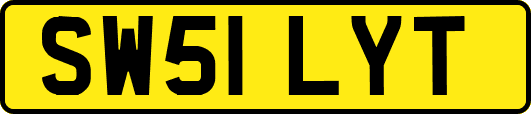 SW51 LYT